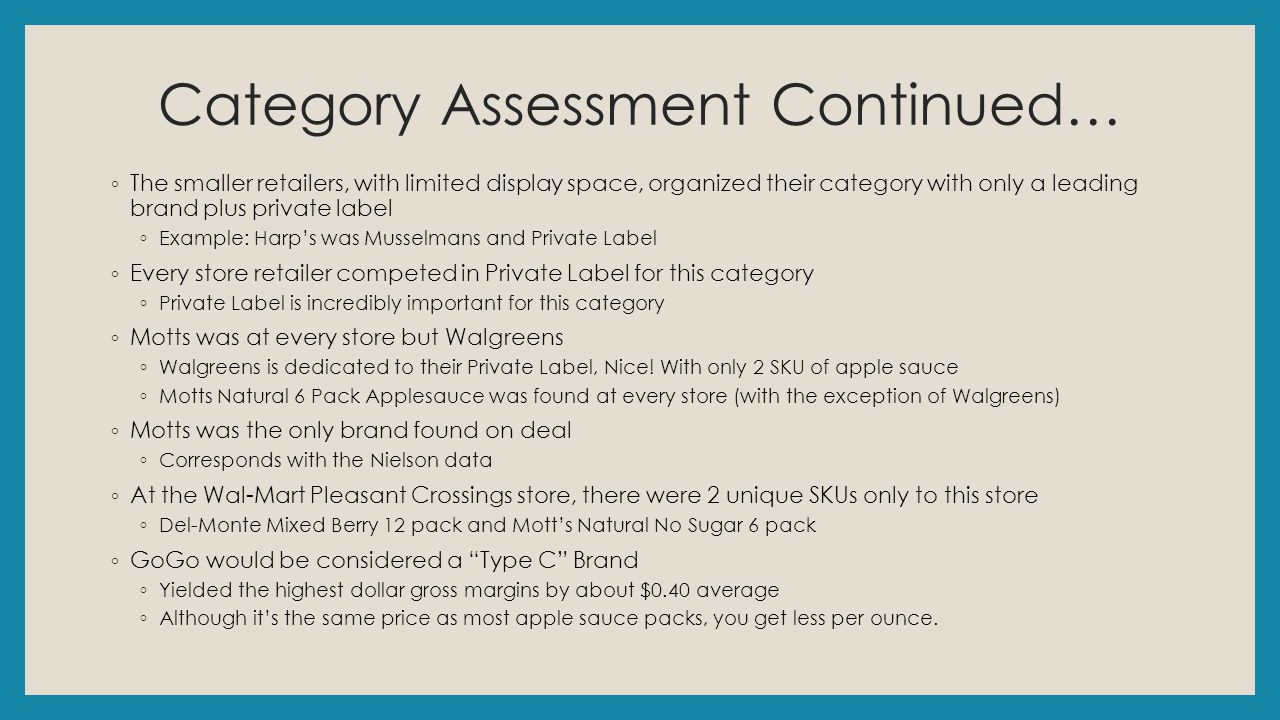 Category Assessment Continued…

◦ The smaller retailers, with limited display space, organized their category with only a leading brand plus private label
◦ Example: Harp's was Musselmans and Private Label

◦ Every store retailer competed in Private Label for this category
◦ Private Label is incredibly important for this category

◦ Motts was at every store but Walgreens
◦ Walgreens is dedicated to their Private Label, Nice! With only 2 SKU of apple sauce
◦ Motts Natural 6 Pack Applesauce was found at every store (with the exception of Walgreens)

◦ Motts was the only brand found on deal
◦ Corresponds with the Nielson data

◦ At the Wal-Mart Pleasant Crossings store, there were 2 unique SKUs only to this store
◦ Del-Monte Mixed Berry 12 pack and Mott's Natural No Sugar 6 pack

◦ GoGo would be considered a "Type C" Brand
◦ Yielded the highest dollar gross margins by about $0.40 average
◦ Although it's the same price as most apple sauce packs, you get less per ounce.